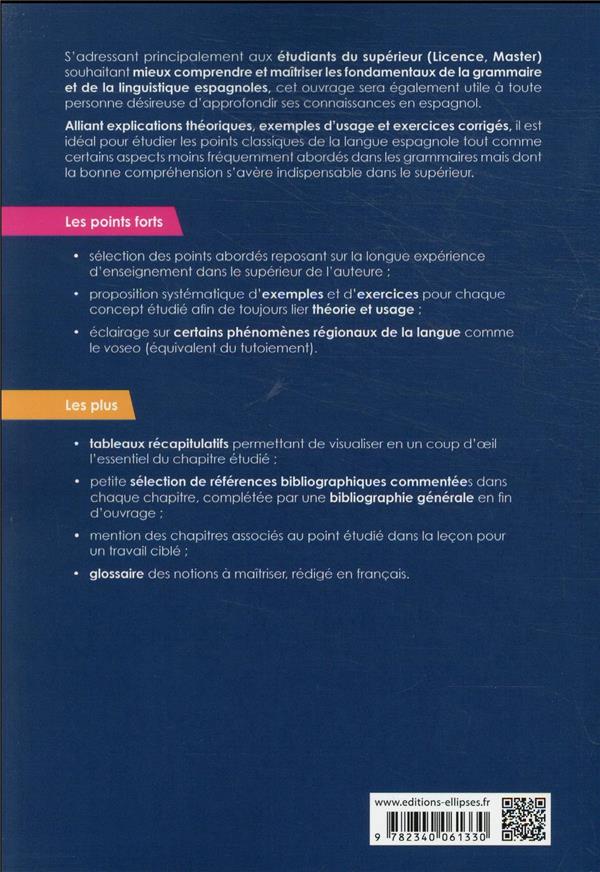 S'adressant principalement aux étudiants du supérieur (Licence, Master) souhaitant mieux comprendre et maîtriser les fondamentaux de la grammaire et de la linguistique espagnoles, cet ouvrage sera également utile à toute personne désireuse d'approfondir ses connaissances en espagnol.

Alliant explications théoriques, exemples d'usage et exercices corrigés, il est idéal pour étudier les points classiques de la langue espagnole tout comme certains aspects moins fréquemment abordés dans les grammaires mais dont la bonne compréhension s'avère indispensable dans le supérieur.

Les points forts

• sélection des points abordés reposant sur la longue expérience d'enseignement dans le supérieur de l'auteure ;

• proposition systématique d'exemples et d'exercices pour chaque concept étudié afin de toujours lier théorie et usage ;

• éclairage sur certains phénomènes régionaux de la langue comme le voseo (équivalent du tutoiement).

Les plus

• tableaux récapitulatifs permettant de visualiser en un coup d'œil l'essentiel du chapitre étudié ;

• petite sélection de références bibliographiques commentées dans chaque chapitre, complétée par une bibliographie générale en fin d'ouvrage ;

• mention des chapitres associés au point étudié dans la leçon pour un travail ciblé ;

• glossaire des notions à maîtriser, rédigé en français.

www.editions-ellipses.fr

9 782340 061330